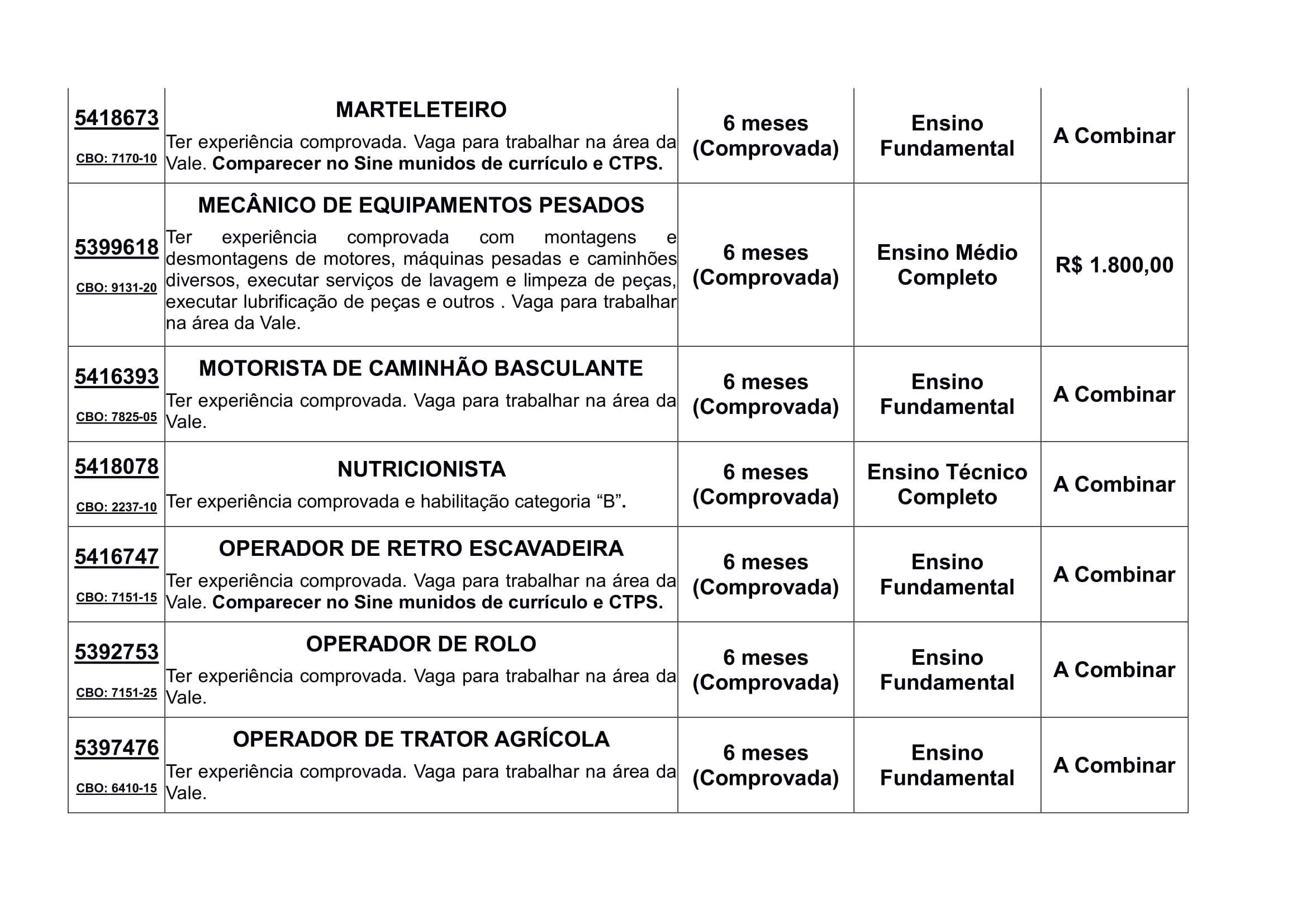 | | | | | |
|---|---|---|---|---|
| 5418673 CBO: 7170-10 | MARTELETEIRO Ter experiência comprovada. Vaga para trabalhar na área da Vale. Comparecer no Sine munidos de currículo e CTPS. | 6 meses (Comprovada) | Ensino Fundamental | A Combinar |
| 5399618 CBO: 9131-20 | MECÂNICO DE EQUIPAMENTOS PESADOS Ter experiência comprovada com montagens e desmontagens de motores, máquinas pesadas e caminhões diversos, executar serviços de lavagem e limpeza de peças, executar lubrificação de peças e outros . Vaga para trabalhar na área da Vale. | 6 meses (Comprovada) | Ensino Médio Completo | R$ 1.800,00 |
| 5416393 CBO: 7825-05 | MOTORISTA DE CAMINHÃO BASCULANTE Ter experiência comprovada. Vaga para trabalhar na área da Vale. | 6 meses (Comprovada) | Ensino Fundamental | A Combinar |
| 5418078 CBO: 2237-10 | NUTRICIONISTA Ter experiência comprovada e habilitação categoria “B”. | 6 meses (Comprovada) | Ensino Técnico Completo | A Combinar |
| 5416747 CBO: 7151-15 | OPERADOR DE RETRO ESCAVADEIRA Ter experiência comprovada. Vaga para trabalhar na área da Vale. Comparecer no Sine munidos de currículo e CTPS. | 6 meses (Comprovada) | Ensino Fundamental | A Combinar |
| 5392753 CBO: 7151-25 | OPERADOR DE ROLO Ter experiência comprovada. Vaga para trabalhar na área da Vale. | 6 meses (Comprovada) | Ensino Fundamental | A Combinar |
| 5397476 CBO: 6410-15 | OPERADOR DE TRATOR AGRÍCOLA Ter experiência comprovada. Vaga para trabalhar na área da Vale. | 6 meses (Comprovada) | Ensino Fundamental | A Combinar |